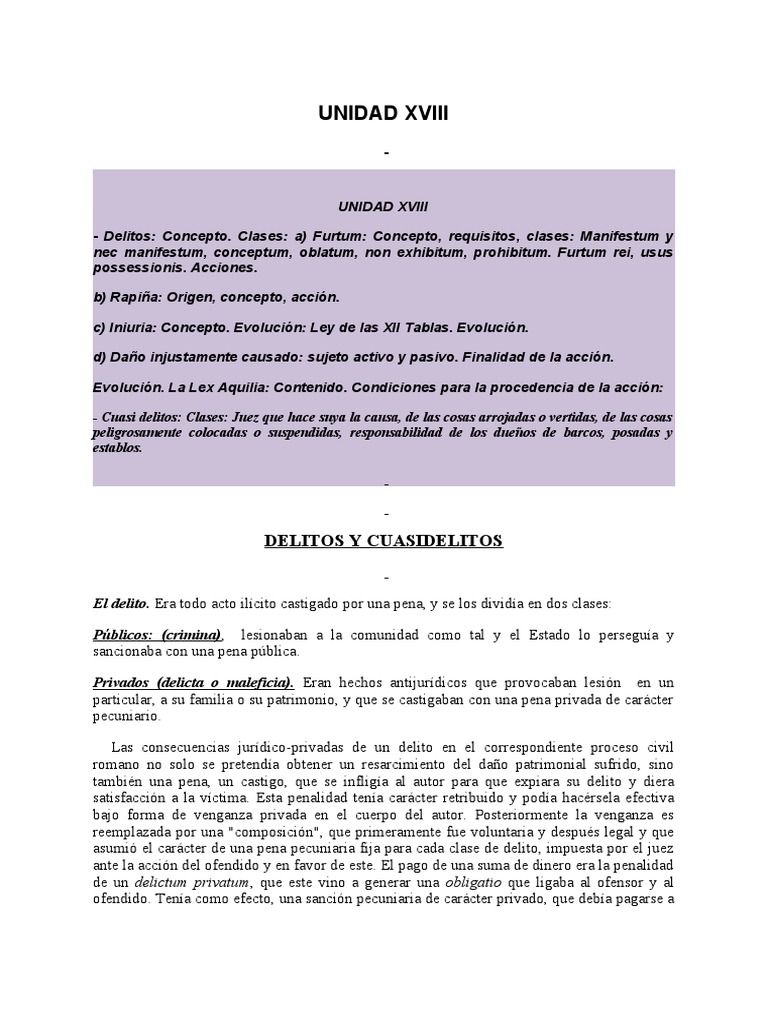 UNIDAD XVIII

-

UNIDAD XVIII

- Delitos: Concepto. Clases: a) Furtum: Concepto, requisitos, clases: Manifestum y nec manifestum, conceptum, oblatum, non exhibitum, prohibitum. Furtum rei, usus possessionis. Acciones.

b) Rapiña: Origen, concepto, acción.

c) Iniuria: Concepto. Evolución: Ley de las XII Tablas. Evolución.

d) Daño injustamente causado: sujeto activo y pasivo. Finalidad de la acción.

Evolución. La Lex Aquilia: Contenido. Condiciones para la procedencia de la acción:

- Cuasi delitos: Clases: Juez que hace suya la causa, de las cosas arrojadas o vertidas, de las cosas peligrosamente colocadas o suspendidas, responsabilidad de los dueños de barcos, posadas y establos.

-

-

DELITOS Y CUASIDELITOS

-

El delito. Era todo acto ilícito castigado por una pena, y se los dividía en dos clases:

Públicos: (crimina), lesionaban a la comunidad como tal y el Estado lo perseguía y sancionaba con una pena pública.

Privados (delicta o maleficia). Eran hechos antijurídicos que provocaban lesión en un particular, a su familia o su patrimonio, y que se castigaban con una pena privada de carácter pecuniario.

Las consecuencias jurídico-privadas de un delito en el correspondiente proceso civil romano no solo se pretendía obtener un resarcimiento del daño patrimonial sufrido, sino también una pena, un castigo, que se infligía al autor para que expiara su delito y diera satisfacción a la víctima. Esta penalidad tenía carácter retribuido y podía hacérsela efectiva bajo forma de venganza privada en el cuerpo del autor. Posteriormente la venganza es reemplazada por una "composición", que primeramente fue voluntaria y después legal y que asumió el carácter de una pena pecuniaria fija para cada clase de delito, impuesta por el juez ante la acción del ofendido y en favor de este. El pago de una suma de dinero era la penalidad de un delictum privatum, que este vino a generar una obligatio que ligaba al ofensor y al ofendido. Tenía como efecto, una sanción pecuniaria de carácter privado, que debía pagarse a